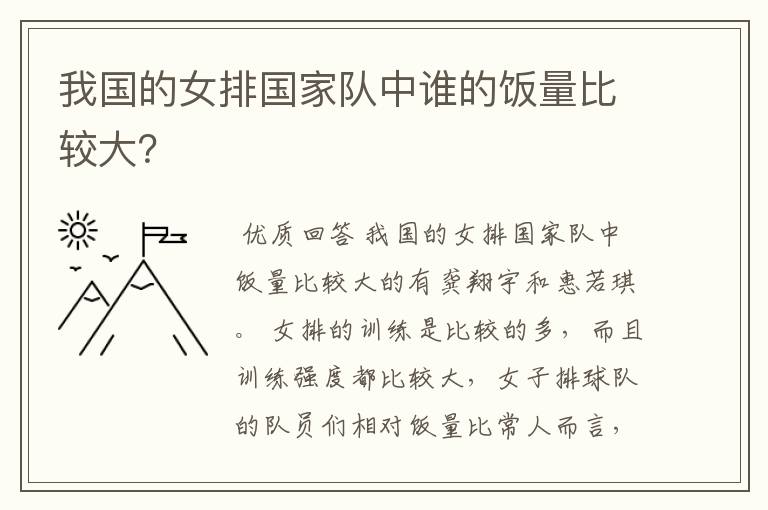 我国的女排国家队中谁的饭量比较大?

优质回答 我国的女排国家队中饭量比较大的有龚翔宇和惠若琪。 女排的训练是比较的多, 而且训练强度都比较大, 女子排球队的队员们相对饭量比常人而言,